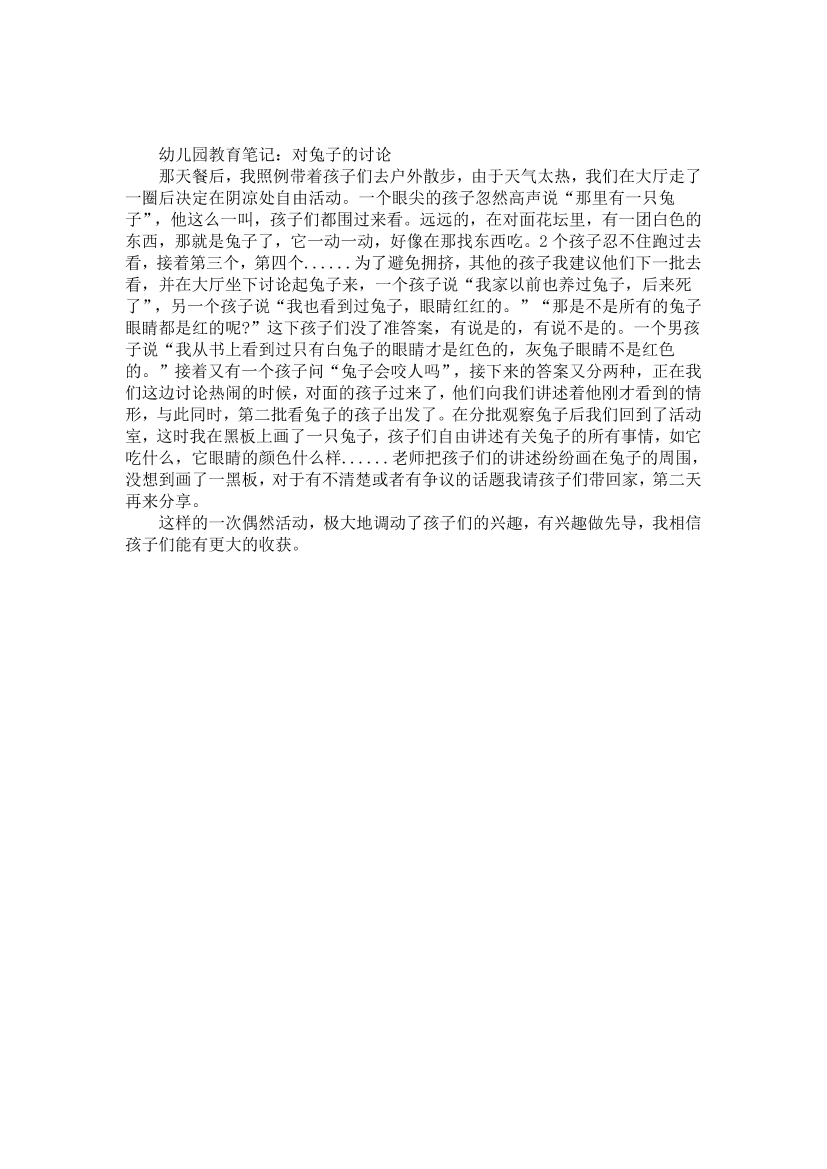 幼儿园教育笔记：对兔子的讨论

那天餐后，我照例带着孩子们去户外散步，由于天气太热，我们在大厅走了一圈后决定在阴凉处自由活动。一个眼尖的孩子忽然高声说“那里有一只兔子”，他这么一叫，孩子们都围过来看。远远的，在对面花坛里，有一团白色的东西，那就是兔子了，它一动一动，好像在那找东西吃。2个孩子忍不住跑过去看，接着第三个，第四个......为了避免拥挤，其他的孩子我建议他们下一批去看，并在大厅坐下讨论起兔子来，一个孩子说“我家以前也养过兔子，后来死了”，另一个孩子说“我也看到过兔子，眼睛红红的。”“那是不是所有的兔子眼睛都是红的呢?”这下孩子们没了准答案，有说是的，有说不是的。一个男孩子说“我从书上看到过只有白兔子的眼睛才是红色的，灰兔子眼睛不是红色的。”接着又有一个孩子问“兔子会咬人吗”，接下来的答案又分两种，正在我们这边讨论热闹的时候，对面的孩子过来了，他们向我们讲述着他刚才看到的情形，与此同时，第二批看兔子的孩子出发了。在分批观察兔子后我们回到了活动室，这时我在黑板上画了一只兔子，孩子们自由讲述有关兔子的所有事情，如它吃什么，它眼睛的颜色什么样......老师把孩子们的讲述纷纷画在兔子的周围，没想到画了一黑板，对于有不清楚或者有争议的话题我请孩子们带回家，第二天再来分享。

这样的一次偶然活动，极大地调动了孩子们的兴趣，有兴趣做先导，我相信孩子们能有更大的收获。